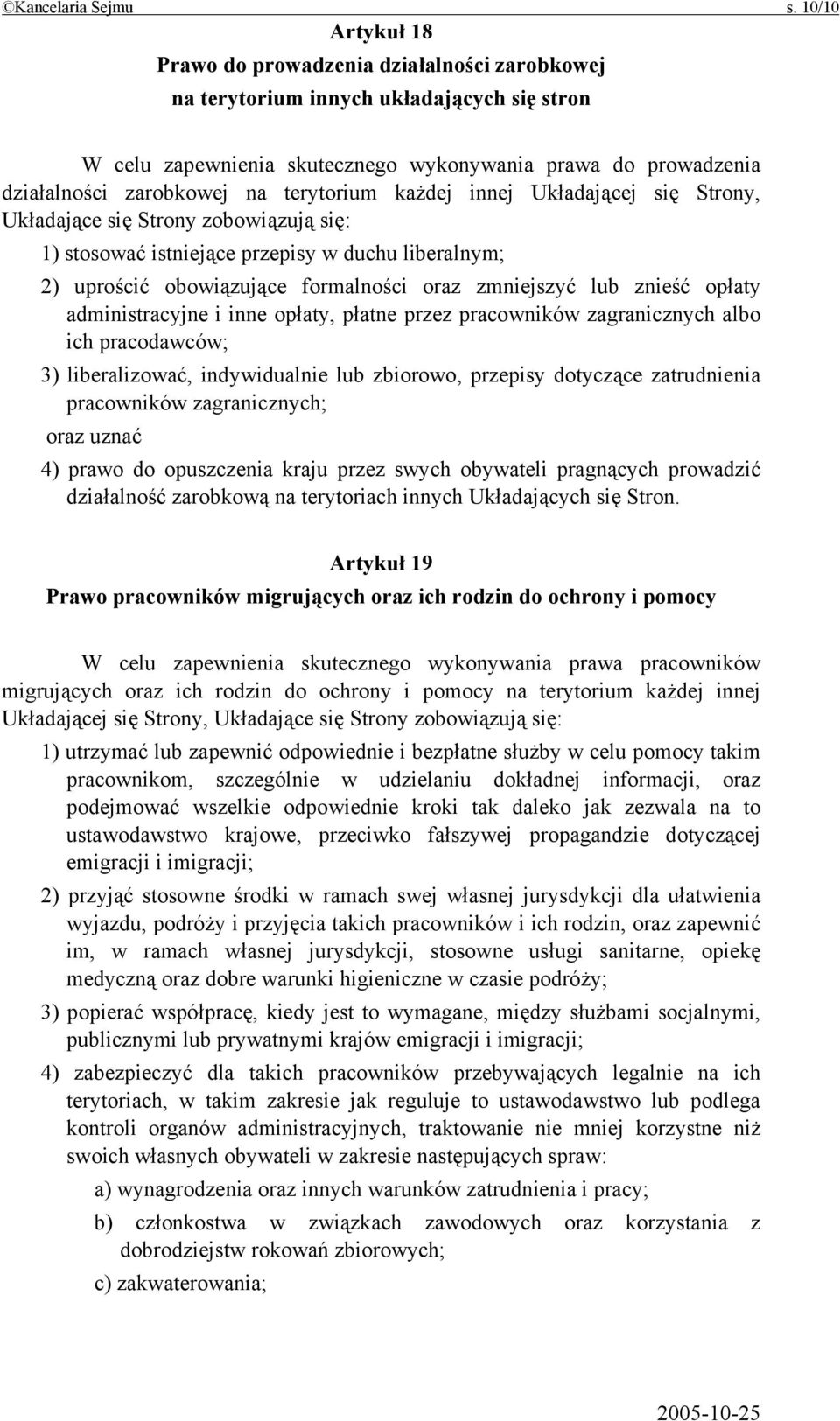 ©Kancelaria Sejmu s. 10/10

Artykuł 18
Prawo do prowadzenia działalności zarobkowej
na terytorium innych układających się stron

W celu zapewnienia skutecznego wykonywania prawa do prowadzenia działalności zarobkowej na terytorium każdej innej Układającej się Strony, Układające się Strony zobowiązują się:

1) stosować istniejące przepisy w duchu liberalnym;

2) uprościć obowiązujące formalności oraz zmniejszyć lub znieść opłaty administracyjne i inne opłaty, płatne przez pracowników zagranicznych albo ich pracodawców;

3) liberalizować, indywidualnie lub zbiorowo, przepisy dotyczące zatrudnienia pracowników zagranicznych;

oraz uznać

4) prawo do opuszczenia kraju przez swych obywateli pragnących prowadzić działalność zarobkową na terytoriach innych Układających się Stron.

Artykuł 19
Prawo pracowników migrujących oraz ich rodzin do ochrony i pomocy

W celu zapewnienia skutecznego wykonywania prawa pracowników migrujących oraz ich rodzin do ochrony i pomocy na terytorium każdej innej Układającej się Strony, Układające się Strony zobowiązują się:

1) utrzymać lub zapewnić odpowiednie i bezpłatne służby w celu pomocy takim pracownikom, szczególnie w udzielaniu dokładnej informacji, oraz podejmować wszelkie odpowiednie kroki tak daleko jak zezwala na to ustawodawstwo krajowe, przeciwko fałszywej propagandzie dotyczącej emigracji i imigracji;

2) przyjąć stosowne środki w ramach swej własnej jurysdykcji dla ułatwienia wyjazdu, podróży i przyjęcia takich pracowników i ich rodzin, oraz zapewnić im, w ramach własnej jurysdykcji, stosowne usługi sanitarne, opiekę medyczną oraz dobre warunki higieniczne w czasie podróży;

3) popierać współpracę, kiedy jest to wymagane, między służbami socjalnymi, publicznymi lub prywatnymi krajów emigracji i imigracji;

4) zabezpieczyć dla takich pracowników przebywających legalnie na ich terytoriach, w takim zakresie jak reguluje to ustawodawstwo lub podlega kontroli organów administracyjnych, traktowanie nie mniej korzystne niż swoich własnych obywateli w zakresie następujących spraw:

a) wynagrodzenia oraz innych warunków zatrudnienia i pracy;

b) członkostwa w związkach zawodowych oraz korzystania z dobrodziejstw rokowań zbiorowych;

c) zakwaterowania;

2005-10-25